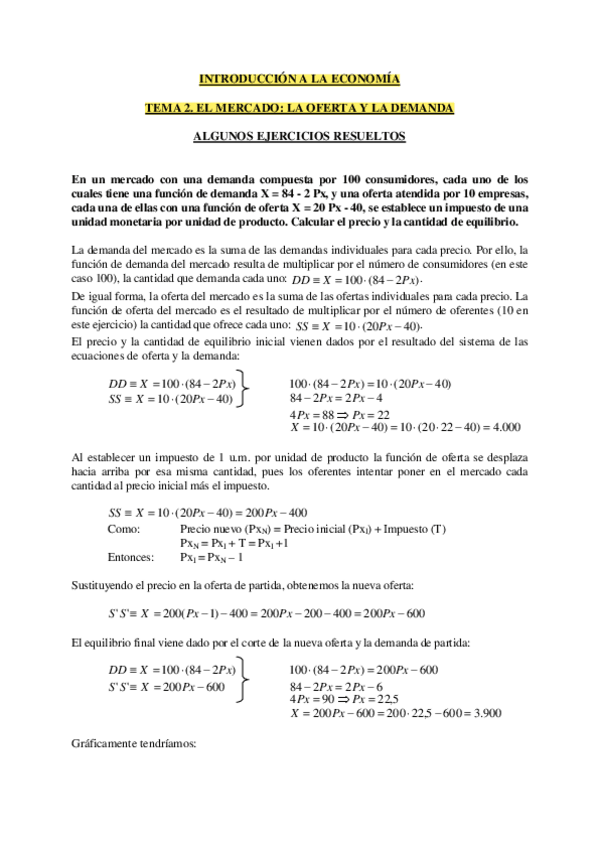 INTRODUCCIÓN A LA ECONOMÍA

TEMA 2. EL MERCADO: LA OFERTA Y LA DEMANDA

ALGUNOS EJERCICIOS RESUELTOS

En un mercado con una demanda compuesta por 100 consumidores, cada uno de los cuales tiene una función de demanda X = 84 - 2 Px, y una oferta atendida por 10 empresas, cada una de ellas con una función de oferta X = 20 Px - 40, se establece un impuesto de una unidad monetaria por unidad de producto. Calcular el precio y la cantidad de equilibrio.

La demanda del mercado es la suma de las demandas individuales para cada precio. Por ello, la función de demanda del mercado resulta de multiplicar por el número de consumidores (en este caso 100), la cantidad que demanda cada uno: $DD \equiv X = 100 \cdot (84 - 2Px)$.

De igual forma, la oferta del mercado es la suma de las ofertas individuales para cada precio. La función de oferta del mercado es el resultado de multiplicar por el número de oferentes (10 en este ejercicio) la cantidad que ofrece cada uno: $SS \equiv X = 10 \cdot (20Px - 40)$.

El precio y la cantidad de equilibrio inicial vienen dados por el resultado del sistema de las ecuaciones de oferta y la demanda:

$DD \equiv X = 100 \cdot (84 - 2Px)$
$SS \equiv X = 10 \cdot (20Px - 40)$

$100 \cdot (84 - 2Px) = 10 \cdot (20Px - 40)$
$84 - 2Px = 2Px - 4$
$4Px = 88 \Rightarrow Px = 22$
$X = 10 \cdot (20Px - 40) = 10 \cdot (20 \cdot 22 - 40) = 4.000$

Al establecer un impuesto de 1 u.m. por unidad de producto la función de oferta se desplaza hacia arriba por esa misma cantidad, pues los oferentes intentar poner en el mercado cada cantidad al precio inicial más el impuesto.

$SS \equiv X = 10 \cdot (20Px - 40) = 200Px - 400$
Como: Precio nuevo ($Px_N$) = Precio inicial ($Px_I$) + Impuesto (T)
$Px_N = Px_I + T = Px_I + 1$
Entonces: $Px_I = Px_N - 1$

Sustituyendo el precio en la oferta de partida, obtenemos la nueva oferta:

$S'S' \equiv X = 200(Px - 1) - 400 = 200Px - 200 - 400 = 200Px - 600$

El equilibrio final viene dado por el corte de la nueva oferta y la demanda de partida:

$DD \equiv X = 100 \cdot (84 - 2Px)$
$S'S' \equiv X = 200Px - 600$

$100 \cdot (84 - 2Px) = 200Px - 600$
$84 - 2Px = 2Px - 6$
$4Px = 90 \Rightarrow Px = 22{,}5$
$X = 200Px - 600 = 200 \cdot 22{,}5 - 600 = 3.900$

Gráficamente tendríamos: